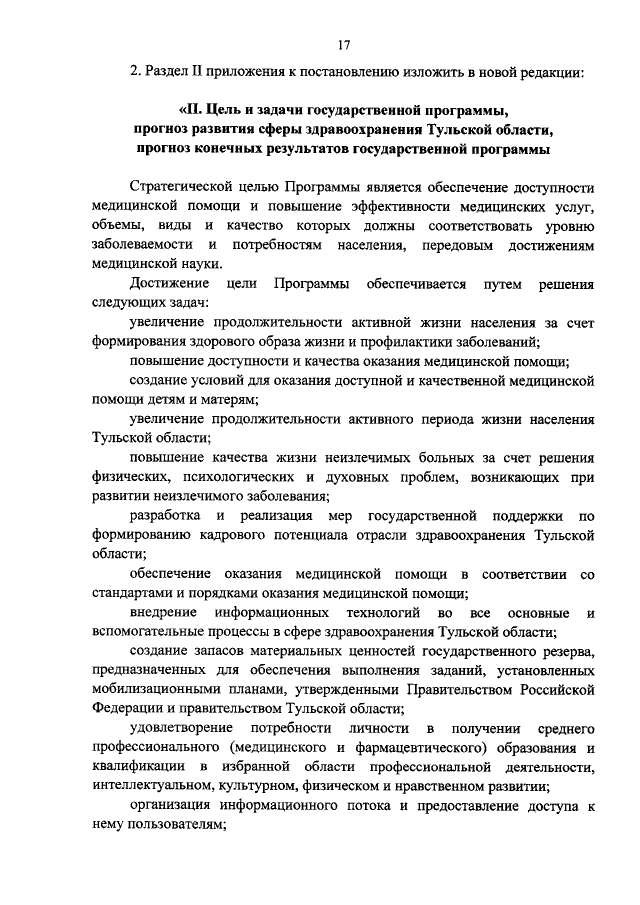 17

2. Раздел II приложения к постановлению изложить в новой редакции:

«II. Цель и задачи государственной программы, прогноз развития сферы здравоохранения Тульской области, прогноз конечных результатов государственной программы

Стратегической целью Программы является обеспечение доступности медицинской помощи и повышение эффективности медицинских услуг, объемы, виды и качество которых должны соответствовать уровню заболеваемости и потребностям населения, передовым достижениям медицинской науки.

Достижение цели Программы обеспечивается путем решения следующих задач:

увеличение продолжительности активной жизни населения за счет формирования здорового образа жизни и профилактики заболеваний;

повышение доступности и качества оказания медицинской помощи;

создание условий для оказания доступной и качественной медицинской помощи детям и матерям;

увеличение продолжительности активного периода жизни населения Тульской области;

повышение качества жизни неизлечимых больных за счет решения физических, психологических и духовных проблем, возникающих при развитии неизлечимого заболевания;

разработка и реализация мер государственной поддержки по формированию кадрового потенциала отрасли здравоохранения Тульской области;

обеспечение оказания медицинской помощи в соответствии со стандартами и порядками оказания медицинской помощи;

внедрение информационных технологий во все основные и вспомогательные процессы в сфере здравоохранения Тульской области;

создание запасов материальных ценностей государственного резерва, предназначенных для обеспечения выполнения заданий, установленных мобилизационными планами, утвержденными Правительством Российской Федерации и правительством Тульской области;

удовлетворение потребности личности в получении среднего профессионального (медицинского и фармацевтического) образования и квалификации в избранной области профессиональной деятельности, интеллектуальном, культурном, физическом и нравственном развитии;

организация информационного потока и предоставление доступа к нему пользователям;